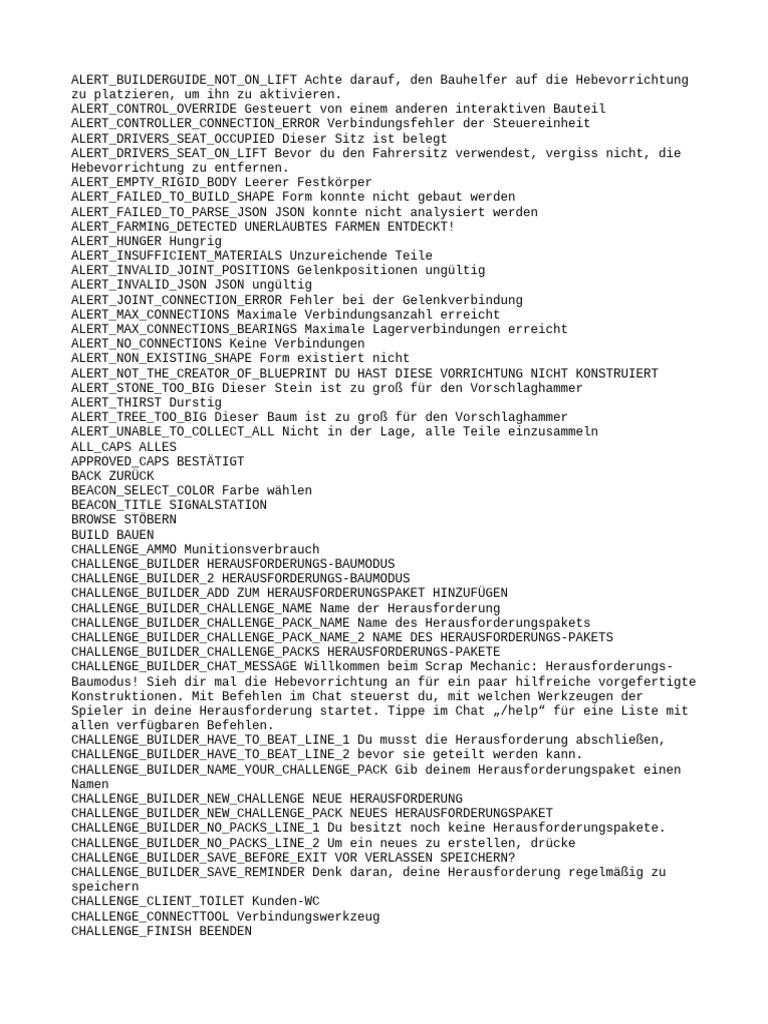 ALERT_BUILDERGUIDE_NOT_ON_LIFT Achte darauf, den Bauhelfer auf die Hebevorrichtung zu platzieren, um ihn zu aktivieren.
ALERT_CONTROL_OVERRIDE Gesteuert von einem anderen interaktiven Bauteil
ALERT_CONTROLLER_CONNECTION_ERROR Verbindungsfehler der Steuereinheit
ALERT_DRIVERS_SEAT_OCCUPIED Dieser Sitz ist belegt
ALERT_DRIVERS_SEAT_ON_LIFT Bevor du den Fahrersitz verwendest, vergiss nicht, die Hebevorrichtung zu entfernen.
ALERT_EMPTY_RIGID_BODY Leerer Festkörper
ALERT_FAILED_TO_BUILD_SHAPE Form konnte nicht gebaut werden
ALERT_FAILED_TO_PARSE_JSON JSON konnte nicht analysiert werden
ALERT_FARMING_DETECTED UNERLAUBTES FARMEN ENTDECKT!
ALERT_HUNGER Hungrig
ALERT_INSUFFICIENT_MATERIALS Unzureichende Teile
ALERT_INVALID_JOINT_POSITIONS Gelenkpositionen ungültig
ALERT_INVALID_JSON JSON ungültig
ALERT_JOINT_CONNECTION_ERROR Fehler bei der Gelenkverbindung
ALERT_MAX_CONNECTIONS Maximale Verbindungsanzahl erreicht
ALERT_MAX_CONNECTIONS_BEARINGS Maximale Lagerverbindungen erreicht
ALERT_NO_CONNECTIONS Keine Verbindungen
ALERT_NON_EXISTING_SHAPE Form existiert nicht
ALERT_NOT_THE_CREATOR_OF_BLUEPRINT DU HAST DIESE VORRICHTUNG NICHT KONSTRUIERT
ALERT_STONE_TOO_BIG Dieser Stein ist zu groß für den Vorschlaghammer
ALERT_THIRST Durstig
ALERT_TREE_TOO_BIG Dieser Baum ist zu groß für den Vorschlaghammer
ALERT_UNABLE_TO_COLLECT_ALL Nicht in der Lage, alle Teile einzusammeln
ALL_CAPS ALLES
APPROVED_CAPS BESTÄTIGT
BACK ZURÜCK
BEACON_SELECT_COLOR Farbe wählen
BEACON_TITLE SIGNALSTATION
BROWSE STÖBERN
BUILD BAUEN
CHALLENGE_AMMO Munitionsverbrauch
CHALLENGE_BUILDER HERAUSFORDERUNGS-BAUMODUS
CHALLENGE_BUILDER_2 HERAUSFORDERUNGS-BAUMODUS
CHALLENGE_BUILDER_ADD ZUM HERAUSFORDERUNGSPAKET HINZUFÜGEN
CHALLENGE_BUILDER_CHALLENGE_NAME Name der Herausforderung
CHALLENGE_BUILDER_CHALLENGE_PACK_NAME Name des Herausforderungspakets
CHALLENGE_BUILDER_CHALLENGE_PACK_NAME_2 NAME DES HERAUSFORDERUNGS-PAKETS
CHALLENGE_BUILDER_CHALLENGE_PACKS HERAUSFORDERUNGS-PAKETE
CHALLENGE_BUILDER_CHAT_MESSAGE Willkommen beim Scrap Mechanic: Herausforderungs-Baumodus! Sieh dir mal die Hebevorrichtung an für ein paar hilfreiche vorgefertigte Konstruktionen. Mit Befehlen im Chat steuerst du, mit welchen Werkzeugen der Spieler in deine Herausforderung startet. Tippe im Chat „/help“ für eine Liste mit allen verfügbaren Befehlen.
CHALLENGE_BUILDER_HAVE_TO_BEAT_LINE_1 Du musst die Herausforderung abschließen,
CHALLENGE_BUILDER_HAVE_TO_BEAT_LINE_2 bevor sie geteilt werden kann.
CHALLENGE_BUILDER_NAME_YOUR_CHALLENGE_PACK Gib deinem Herausforderungspaket einen Namen
CHALLENGE_BUILDER_NEW_CHALLENGE NEUE HERAUSFORDERUNG
CHALLENGE_BUILDER_NEW_CHALLENGE_PACK NEUES HERAUSFORDERUNGSPAKET
CHALLENGE_BUILDER_NO_PACKS_LINE_1 Du besitzt noch keine Herausforderungspakete.
CHALLENGE_BUILDER_NO_PACKS_LINE_2 Um ein neues zu erstellen, drücke
CHALLENGE_BUILDER_SAVE_BEFORE_EXIT VOR VERLASSEN SPEICHERN?
CHALLENGE_BUILDER_SAVE_REMINDER Denk daran, deine Herausforderung regelmäßig zu speichern
CHALLENGE_CLIENT_TOILET Kunden-WC
CHALLENGE_CONNECTTOOL Verbindungswerkzeug
CHALLENGE_FINISH BEENDEN